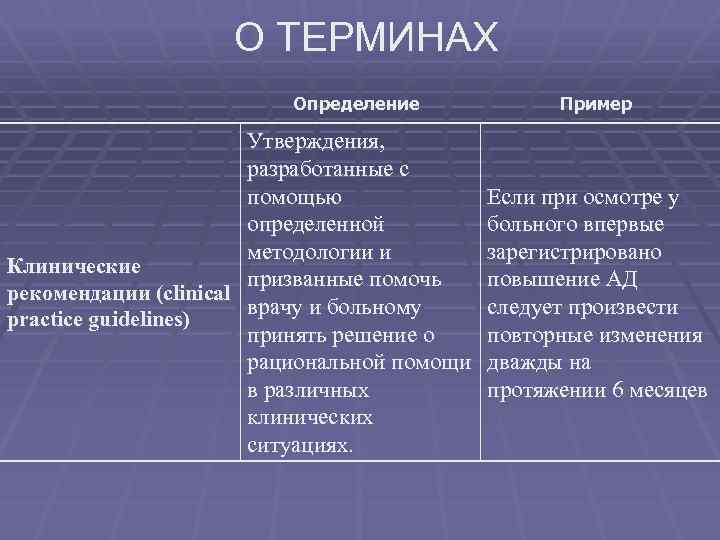 О ТЕРМИНАХ

|  | Определение | Пример |
|---|---|---|
| Клинические рекомендации (clinical practice guidelines) | Утверждения, разработанные с помощью определенной методологии и призванные помочь врачу и больному принять решение о рациональной помощи в различных клинических ситуациях. | Если при осмотре у больного впервые зарегистрировано повышение АД следует произвести повторные изменения дважды на протяжении 6 месяцев |